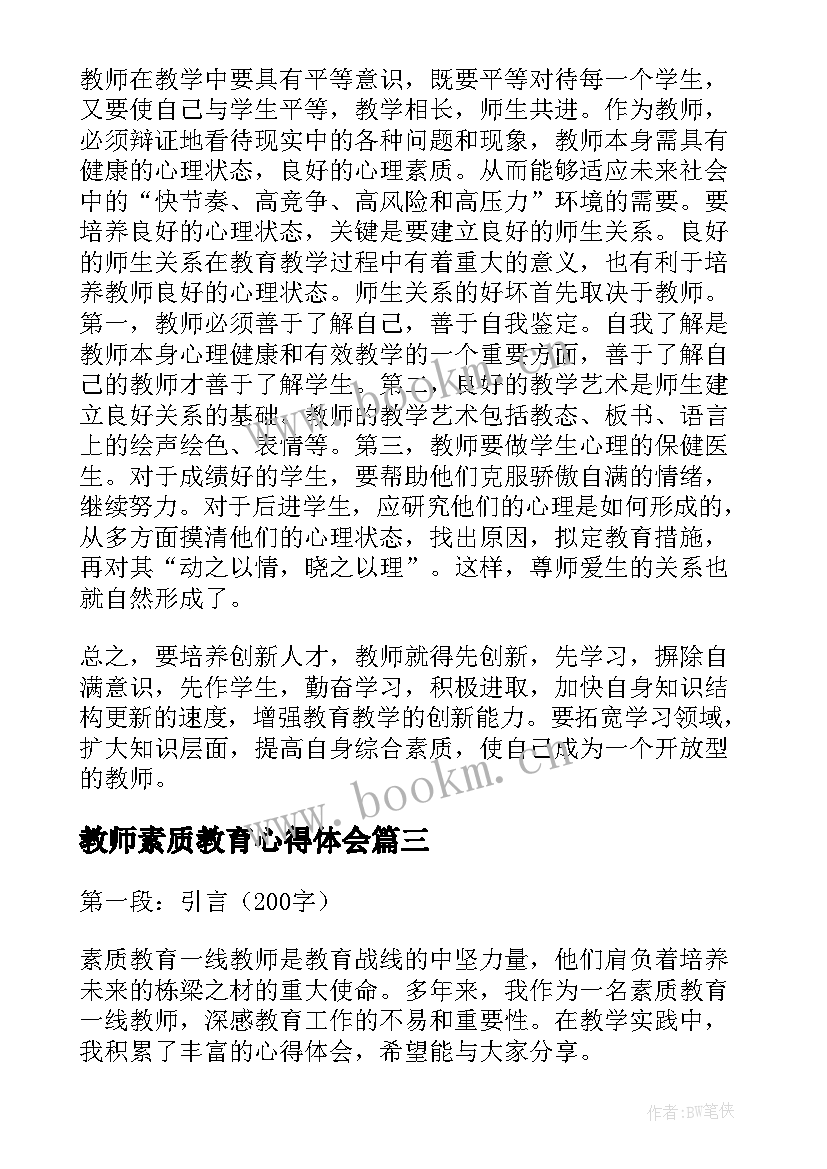 教师在教学中要具有平等意识，既要平等对待每一个学生，又要使自己与学生平等，教学相长，师生共进。作为教师，必须辩证地看待现实中的各种问题和现象，教师本身需具有健康的心理状态，良好的心理素质。从而能够适应未来社会中的“快节奏、高竞争、高风险和高压力”环境的需要。要培养良好的心理状态，关键是要建立良好的师生关系。良好的师生关系在教育教学过程中有着重大的意义，也有利于培养教师良好的心理状态。师生关系的好坏首先取决于教师。第一，教师必须善于了解自己，善于自我鉴定。自我了解是教师本身心理健康和有效教学的一个重要方面，善于了解自己的教师才善于了解学生。第二，良好的教学艺术是师生建立良好关系的基础。教师的教学艺术包括教态、板书、语言上的绘声绘色、表情等。第三，教师要做学生心理的保健医生。对于成绩好的学生，要帮助他们克服骄傲自满的情绪，继续努力。对于后进学生，应研究他们的心理是如何形成的，从多方面摸清他们的心理状态，找出原因，拟定教育措施，再对其“动之以情，晓之以理”。这样，尊师爱生的关系也就自然形成了。

总之，要培养创新人才，教师就得先创新，先学习，摒除自满意识，先作学生，勤奋学习，积极进取，加快自身知识结构更新的速度，增强教育教学的创新能力。要拓宽学习领域，扩大知识层面，提高自身综合素质，使自己成为一个开放型的教师。

www.bookm.cn

教师素质教育心得体会篇三

第一段：引言（200字）

素质教育一线教师是教育战线的中坚力量，他们肩负着培养未来的栋梁之材的重大使命。多年来，我作为一名素质教育一线教师，深感教育工作的不易和重要性。在教学实践中，我积累了丰富的心得体会，希望能与大家分享。

作者:BW笔侠